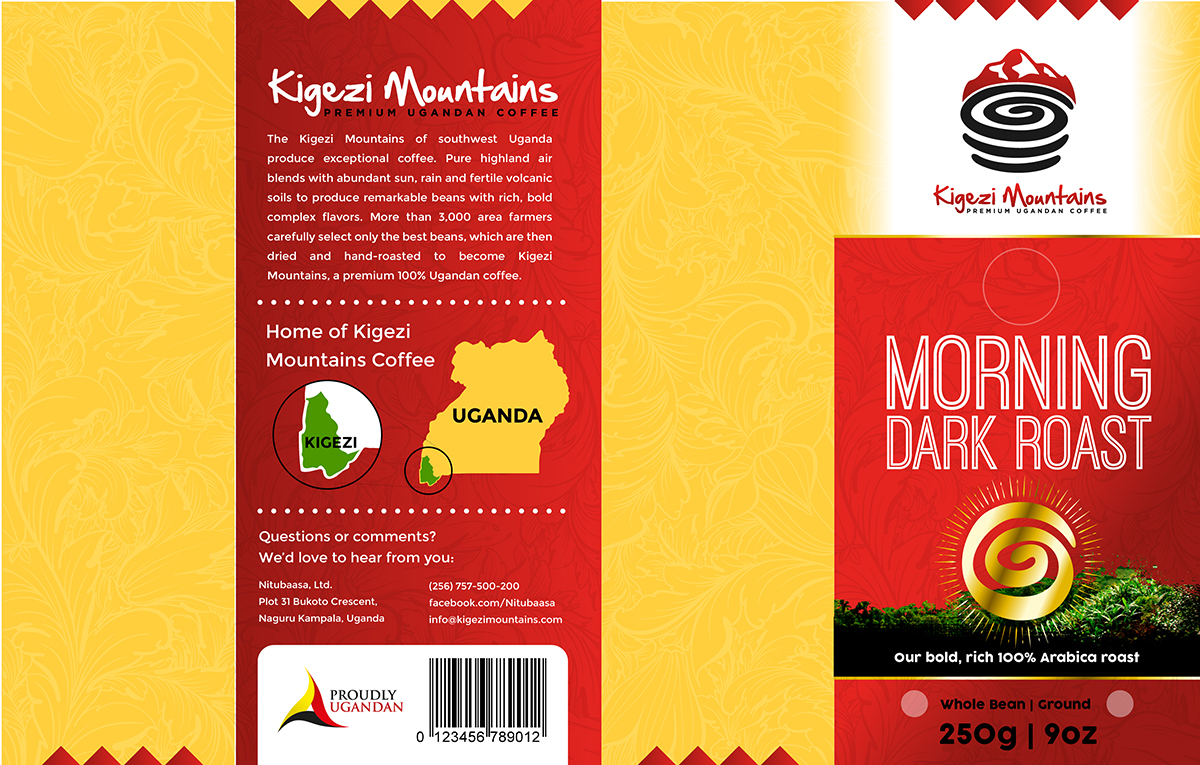 Kigezi Mountains
PREMIUM UGANDAN COFFEE

The Kigezi Mountains of southwest Uganda produce exceptional coffee. Pure highland air blends with abundant sun, rain and fertile volcanic soils to produce remarkable beans with rich, bold complex flavors. More than 3,000 area farmers carefully select only the best beans, which are then dried and hand-roasted to become Kigezi Mountains, a premium 100% Ugandan coffee.

Home of Kigezi Mountains Coffee

KIGEZI

UGANDA

Questions or comments? We'd love to hear from you:

Nitubaasa, Ltd.
Plot 31 Bukoto Crescent,
Naguru Kampala, Uganda

(256) 757-500-200
facebook.com/Nitubaasa
info@kigezimountains.com

PROUDLY UGANDAN

0 123456 789012

Kigezi Mountains
PREMIUM UGANDAN COFFEE

MORNING
DARK ROAST

Our bold, rich 100% Arabica roast

Whole Bean | Ground
250g | 9oz